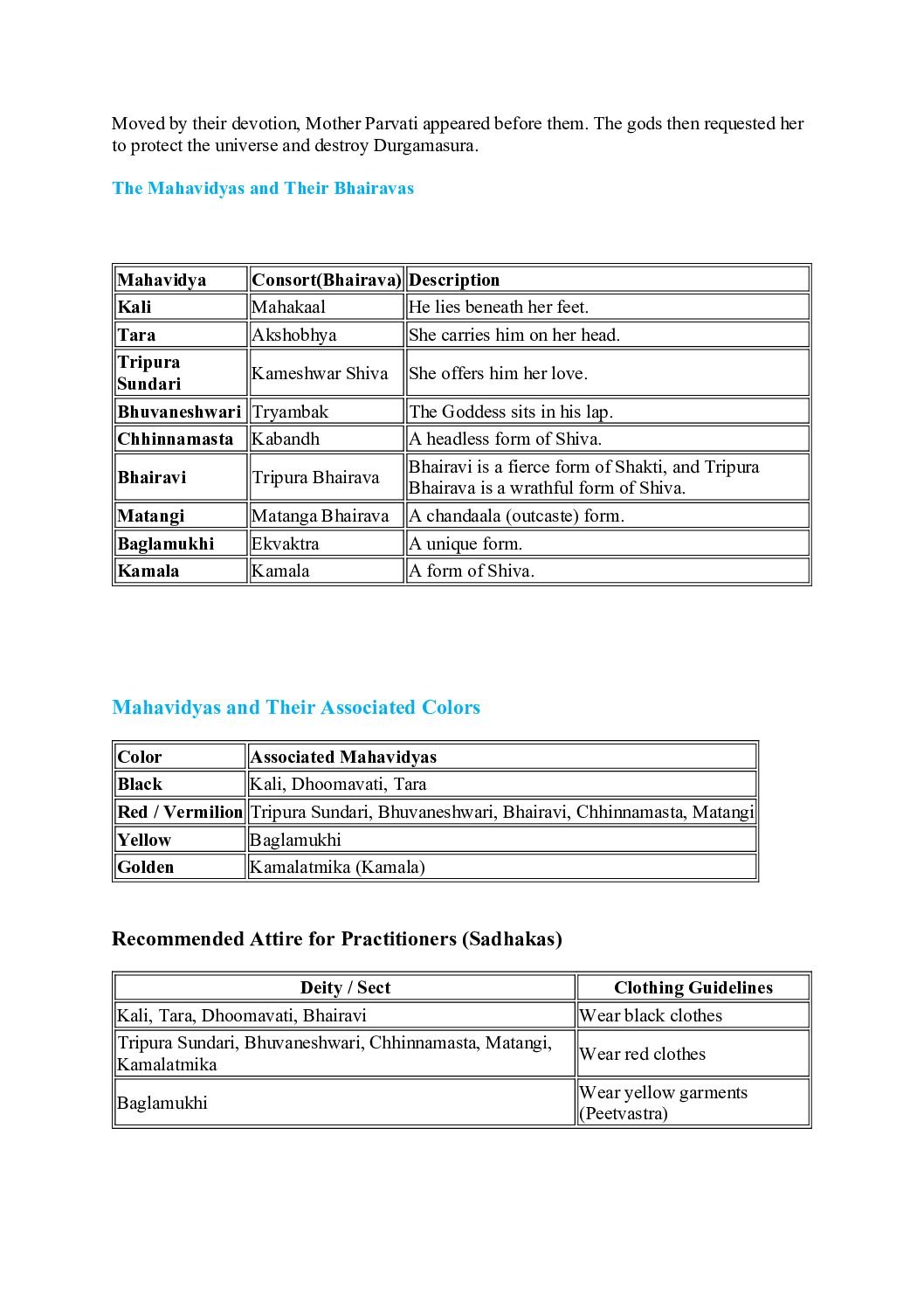 Moved by their devotion, Mother Parvati appeared before them. The gods then requested her to protect the universe and destroy Durgamasura.

The Mahavidyas and Their Bhairavas

| Mahavidya | Consort(Bhairava) | Description |
|---|---|---|
| Kali | Mahakaal | He lies beneath her feet. |
| Tara | Akshobhya | She carries him on her head. |
| Tripura Sundari | Kameshwar Shiva | She offers him her love. |
| Bhuvaneshwari | Tryambak | The Goddess sits in his lap. |
| Chhinnamasta | Kabandh | A headless form of Shiva. |
| Bhairavi | Tripura Bhairava | Bhairavi is a fierce form of Shakti, and Tripura Bhairava is a wrathful form of Shiva. |
| Matangi | Matanga Bhairava | A chandaala (outcaste) form. |
| Baglamukhi | Ekvaktra | A unique form. |
| Kamala | Kamala | A form of Shiva. |

Mahavidyas and Their Associated Colors

| Color | Associated Mahavidyas |
|---|---|
| Black | Kali, Dhoomavati, Tara |
| Red / Vermilion | Tripura Sundari, Bhuvaneshwari, Bhairavi, Chhinnamasta, Matangi |
| Yellow | Baglamukhi |
| Golden | Kamalatmika (Kamala) |

Recommended Attire for Practitioners (Sadhakas)

| Deity / Sect | Clothing Guidelines |
|---|---|
| Kali, Tara, Dhoomavati, Bhairavi | Wear black clothes |
| Tripura Sundari, Bhuvaneshwari, Chhinnamasta, Matangi, Kamalatmika | Wear red clothes |
| Baglamukhi | Wear yellow garments (Peetvastra) |